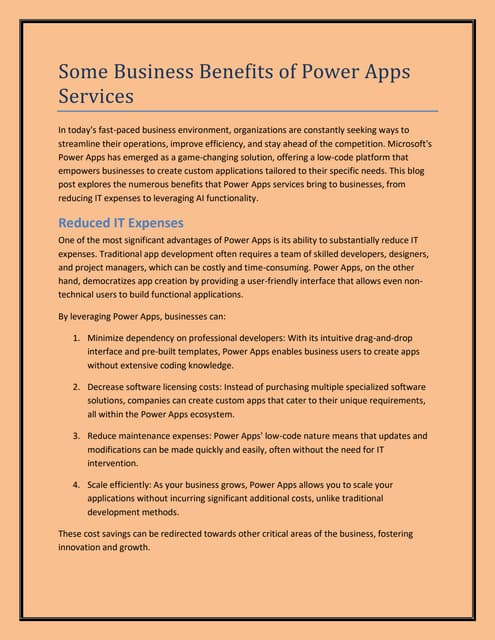 Some Business Benefits of Power Apps Services

In today's fast-paced business environment, organizations are constantly seeking ways to streamline their operations, improve efficiency, and stay ahead of the competition. Microsoft's Power Apps has emerged as a game-changing solution, offering a low-code platform that empowers businesses to create custom applications tailored to their specific needs. This blog post explores the numerous benefits that Power Apps services bring to businesses, from reducing IT expenses to leveraging AI functionality.

Reduced IT Expenses

One of the most significant advantages of Power Apps is its ability to substantially reduce IT expenses. Traditional app development often requires a team of skilled developers, designers, and project managers, which can be costly and time-consuming. Power Apps, on the other hand, democratizes app creation by providing a user-friendly interface that allows even non-technical users to build functional applications.

By leveraging Power Apps, businesses can:

1. Minimize dependency on professional developers: With its intuitive drag-and-drop interface and pre-built templates, Power Apps enables business users to create apps without extensive coding knowledge.

2. Decrease software licensing costs: Instead of purchasing multiple specialized software solutions, companies can create custom apps that cater to their unique requirements, all within the Power Apps ecosystem.

3. Reduce maintenance expenses: Power Apps' low-code nature means that updates and modifications can be made quickly and easily, often without the need for IT intervention.

4. Scale efficiently: As your business grows, Power Apps allows you to scale your applications without incurring significant additional costs, unlike traditional development methods.

These cost savings can be redirected towards other critical areas of the business, fostering innovation and growth.